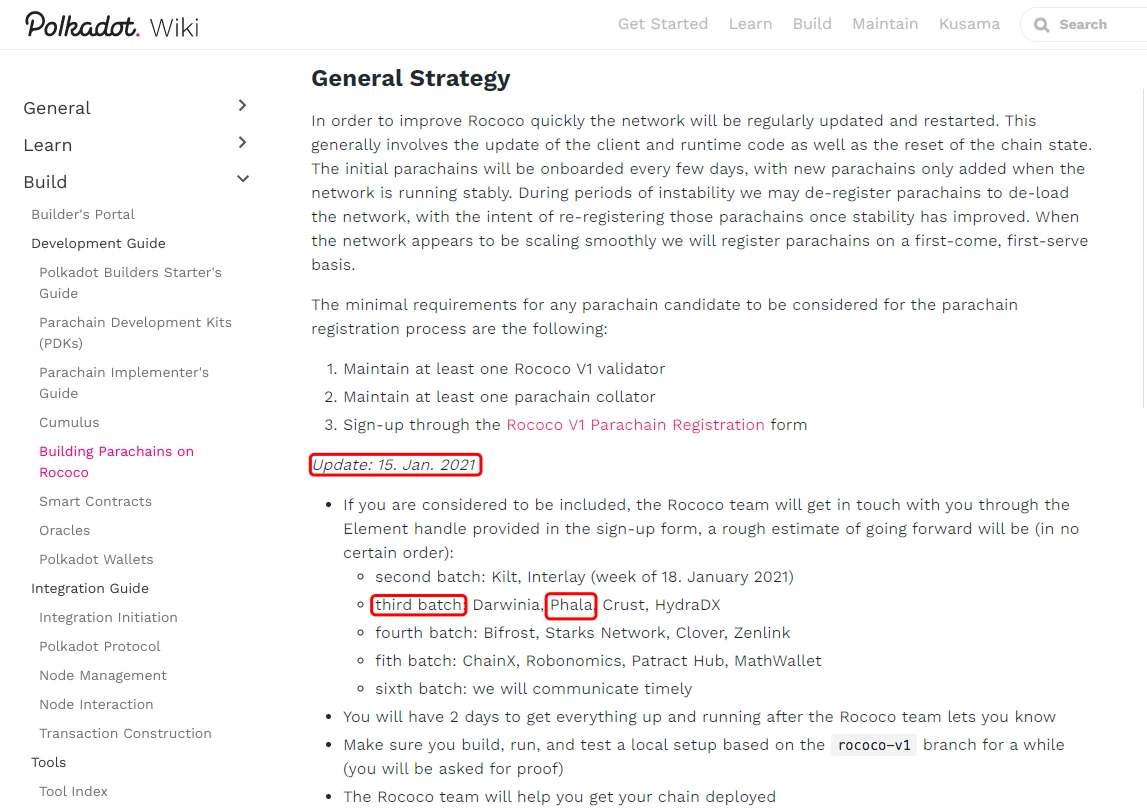 Polkadot. Wiki

Get Started Learn Build Maintain Kusama Search

General
Learn
Build
Builder's Portal
Development Guide
Polkadot Builders Starter's Guide
Parachain Development Kits (PDKs)
Parachain Implementer's Guide
Cumulus
Building Parachains on Rococo
Smart Contracts
Oracles
Polkadot Wallets
Integration Guide
Integration Initiation
Polkadot Protocol
Node Management
Node Interaction
Transaction Construction
Tools
Tool Index

General Strategy

In order to improve Rococo quickly the network will be regularly updated and restarted. This generally involves the update of the client and runtime code as well as the reset of the chain state. The initial parachains will be onboarded every few days, with new parachains only added when the network is running stably. During periods of instability we may de-register parachains to de-load the network, with the intent of re-registering those parachains once stability has improved. When the network appears to be scaling smoothly we will register parachains on a first-come, first-serve basis.

The minimal requirements for any parachain candidate to be considered for the parachain registration process are the following:

1. Maintain at least one Rococo V1 validator
2. Maintain at least one parachain collator
3. Sign-up through the Rococo V1 Parachain Registration form

Update: 15. Jan. 2021

- If you are considered to be included, the Rococo team will get in touch with you through the Element handle provided in the sign-up form, a rough estimate of going forward will be (in no certain order):
  - second batch: Kilt, Interlay (week of 18. January 2021)
  - third batch: Darwinia, Phala, Crust, HydraDX
  - fourth batch: Bifrost, Starks Network, Clover, Zenlink
  - fith batch: ChainX, Robonomics, Patract Hub, MathWallet
  - sixth batch: we will communicate timely
- You will have 2 days to get everything up and running after the Rococo team lets you know
- Make sure you build, run, and test a local setup based on the rococo-v1 branch for a while (you will be asked for proof)
- The Rococo team will help you get your chain deployed